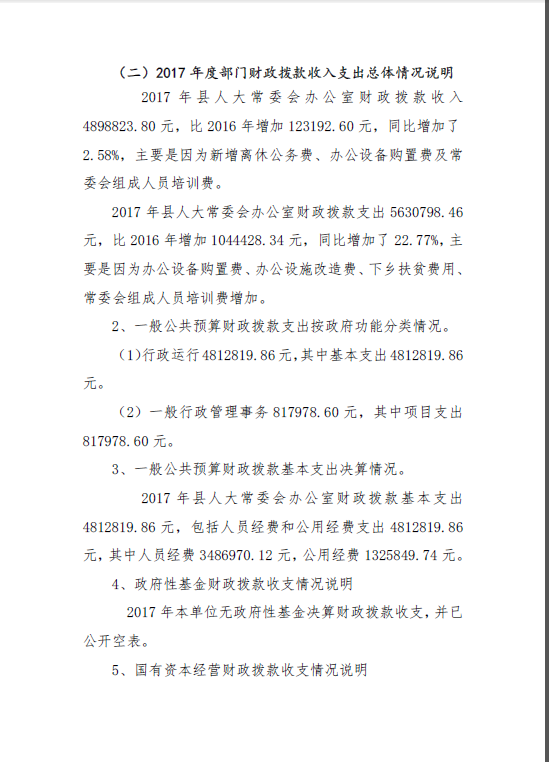 （二）2017 年度部门财政拨款收入支出总体情况说明

2017 年县人大常委会办公室财政拨款收入 4898823.80 元，比 2016 年增加 123192.60 元，同比增加了 2.58%，主要是因为新增离休公务费、办公设备购置费及常委会组成人员培训费。

2017 年县人大常委会办公室财政拨款支出 5630798.46 元，比 2016 年增加 1044428.34 元，同比增加了 22.77%，主要是因为办公设备购置费、办公设施改造费、下乡扶贫费用、常委会组成人员培训费增加。

2、一般公共预算财政拨款支出按政府功能分类情况。

（1）行政运行 4812819.86 元，其中基本支出 4812819.86 元。

（2）一般行政管理事务 817978.60 元，其中项目支出 817978.60 元。

3、一般公共预算财政拨款基本支出决算情况。

2017 年县人大常委会办公室财政拨款基本支出 4812819.86 元，包括人员经费和公用经费支出 4812819.86 元，其中人员经费 3486970.12 元，公用经费 1325849.74 元。

4、政府性基金财政拨款收支情况说明

2017 年本单位无政府性基金决算财政拨款收支，并已公开空表。

5、国有资本经营财政拨款收支情况说明